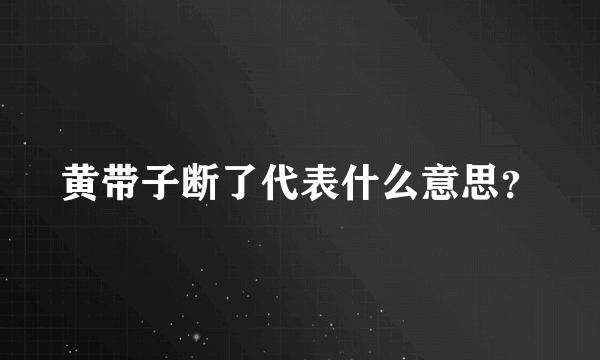 黄带子断了代表什么意思?